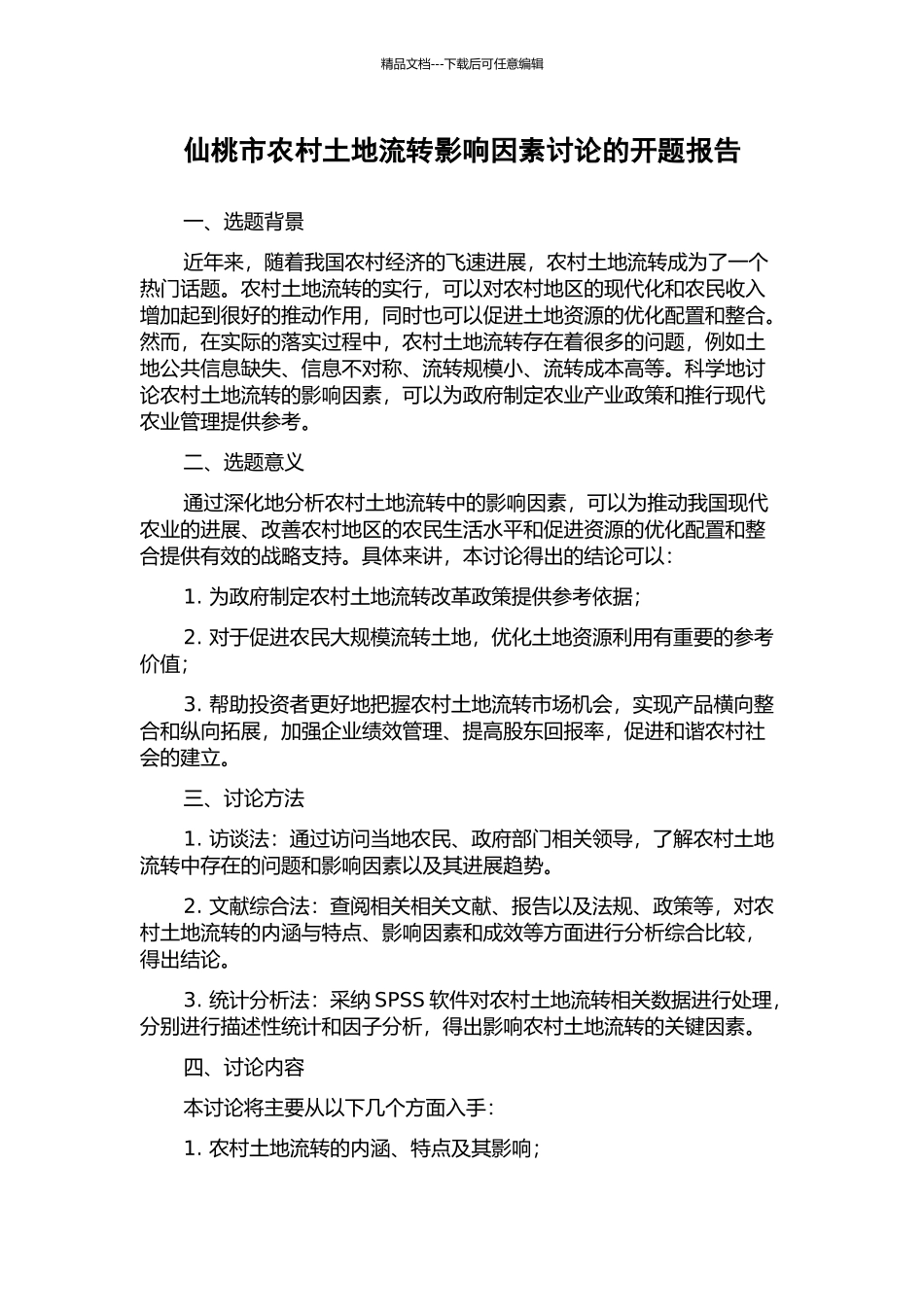 精品文档---下载后可任意编辑

仙桃市农村土地流转影响因素讨论的开题报告

一、选题背景

近年来，随着我国农村经济的飞速进展，农村土地流转成为了一个热门话题。农村土地流转的实行，可以对农村地区的现代化和农民收入增加起到很好的推动作用，同时也可以促进土地资源的优化配置和整合。然而，在实际的落实过程中，农村土地流转存在着很多的问题，例如土地公共信息缺失、信息不对称、流转规模小、流转成本高等。科学地讨论农村土地流转的影响因素，可以为政府制定农业产业政策和推行现代农业管理提供参考。

二、选题意义

通过深化地分析农村土地流转中的影响因素，可以为推动我国现代农业的进展、改善农村地区的农民生活水平和促进资源的优化配置和整合提供有效的战略支持。具体来讲，本讨论得出的结论可以：

1. 为政府制定农村土地流转改革政策提供参考依据；

2. 对于促进农民大规模流转土地，优化土地资源利用有重要的参考价值；

3. 帮助投资者更好地把握农村土地流转市场机会，实现产品横向整合和纵向拓展，加强企业绩效管理、提高股东回报率，促进和谐农村社会的建立。

三、讨论方法

1. 访谈法：通过访问当地农民、政府部门相关领导，了解农村土地流转中存在的问题和影响因素以及其进展趋势。

2. 文献综合法：查阅相关相关文献、报告以及法规、政策等，对农村土地流转的内涵与特点、影响因素和成效等方面进行分析综合比较，得出结论。

3. 统计分析法：采纳 SPSS 软件对农村土地流转相关数据进行处理，分别进行描述性统计和因子分析，得出影响农村土地流转的关键因素。

四、讨论内容

本讨论将主要从以下几个方面入手：

1. 农村土地流转的内涵、特点及其影响；